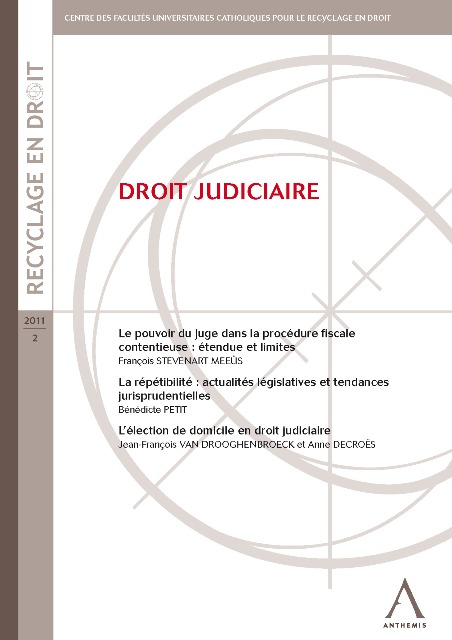 CENTRE DES FACULTÉS UNIVERSITAIRES CATHOLIQUES POUR LE RECYCLAGE EN DROIT

RECYCLAGE EN DROIT

2011
2

DROIT JUDICIAIRE

Le pouvoir du juge dans la procédure fiscale contentieuse : étendue et limites
François STEVENART MEEÛS

La répétibilité : actualités législatives et tendances jurisprudentielles
Bénédicte PETIT

L'élection de domicile en droit judiciaire
Jean-François VAN DROOGHENBROECK et Anne DECROËS

ANTHEMIS